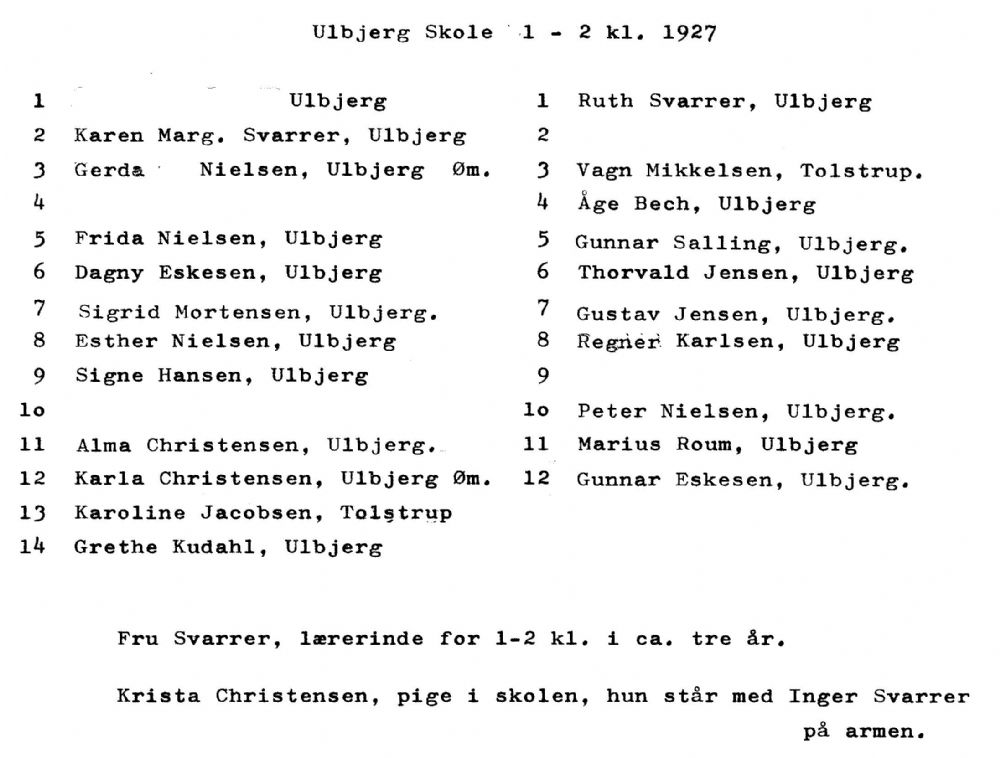 Ulbjerg Skole 1 - 2 kl. 1927

1 Ulbjerg
2 Karen Marg. Svarrer, Ulbjerg
3 Gerda Nielsen, Ulbjerg Øm.
4
5 Frida Nielsen, Ulbjerg
6 Dagny Eskesen, Ulbjerg
7 Sigrid Mortensen, Ulbjerg.
8 Esther Nielsen, Ulbjerg
9 Signe Hansen, Ulbjerg
1o
11 Alma Christensen, Ulbjerg.
12 Karla Christensen, Ulbjerg Øm.
13 Karoline Jacobsen, Tolstrup
14 Grethe Kudahl, Ulbjerg

1 Ruth Svarrer, Ulbjerg
2
3 Vagn Mikkelsen, Tolstrup.
4 Åge Bech, Ulbjerg
5 Gunnar Salling, Ulbjerg.
6 Thorvald Jensen, Ulbjerg
7 Gustav Jensen, Ulbjerg.
8 Regner Karlsen, Ulbjerg
9
1o Peter Nielsen, Ulbjerg.
11 Marius Roum, Ulbjerg
12 Gunnar Eskesen, Ulbjerg.

Fru Svarrer, lærerinde for 1-2 kl. i ca. tre år.

Krista Christensen, pige i skolen, hun står med Inger Svarrer på armen.